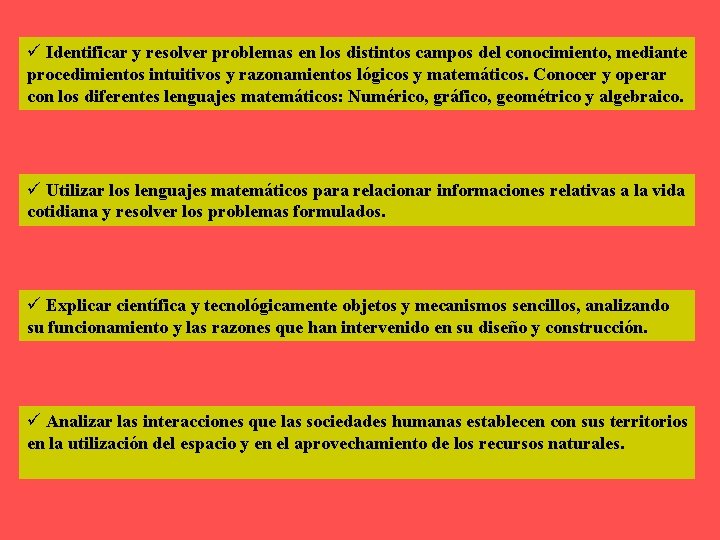 ✓ Identificar y resolver problemas en los distintos campos del conocimiento, mediante procedimientos intuitivos y razonamientos lógicos y matemáticos. Conocer y operar con los diferentes lenguajes matemáticos: Numérico, gráfico, geométrico y algebraico.

✓ Utilizar los lenguajes matemáticos para relacionar informaciones relativas a la vida cotidiana y resolver los problemas formulados.

✓ Explicar científica y tecnológicamente objetos y mecanismos sencillos, analizando su funcionamiento y las razones que han intervenido en su diseño y construcción.

✓ Analizar las interacciones que las sociedades humanas establecen con sus territorios en la utilización del espacio y en el aprovechamiento de los recursos naturales.